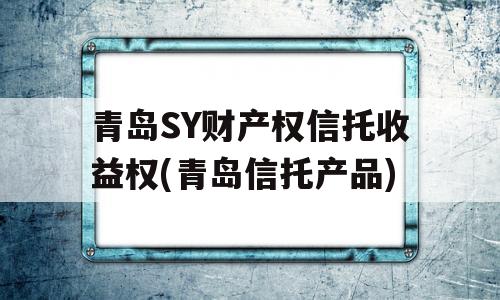 青岛SY财产权信托收益权(青岛信托产品)